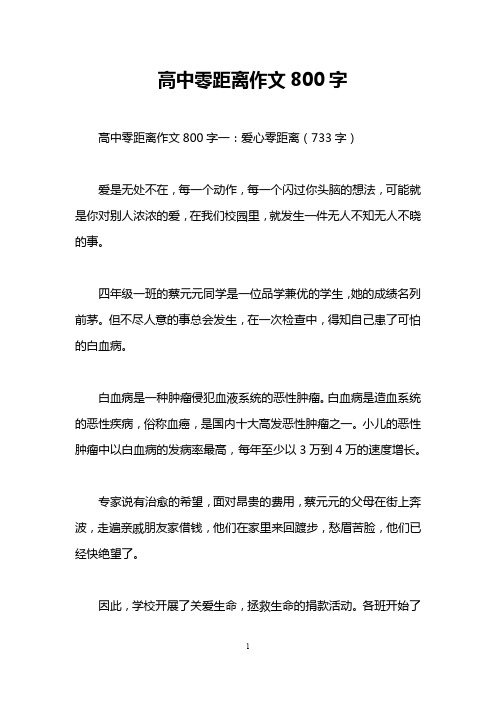 高中零距离作文 800 字

高中零距离作文 800 字一：爱心零距离（733 字）

爱是无处不在，每一个动作，每一个闪过你头脑的想法，可能就是你对别人浓浓的爱，在我们校园里，就发生一件无人不知无人不晓的事。

四年级一班的蔡元元同学是一位品学兼优的学生，她的成绩名列前茅。但不尽人意的事总会发生，在一次检查中，得知自己患了可怕的白血病。

白血病是一种肿瘤侵犯血液系统的恶性肿瘤。白血病是造血系统的恶性疾病，俗称血癌，是国内十大高发恶性肿瘤之一。小儿的恶性肿瘤中以白血病的发病率最高，每年至少以 3 万到 4 万的速度增长。

专家说有治愈的希望，面对昂贵的费用，蔡元元的父母在街上奔波，走遍亲戚朋友家借钱，他们在家里来回踱步，愁眉苦脸，他们已经快绝望了。

因此，学校开展了关爱生命，拯救生命的捐款活动。各班开始了

1